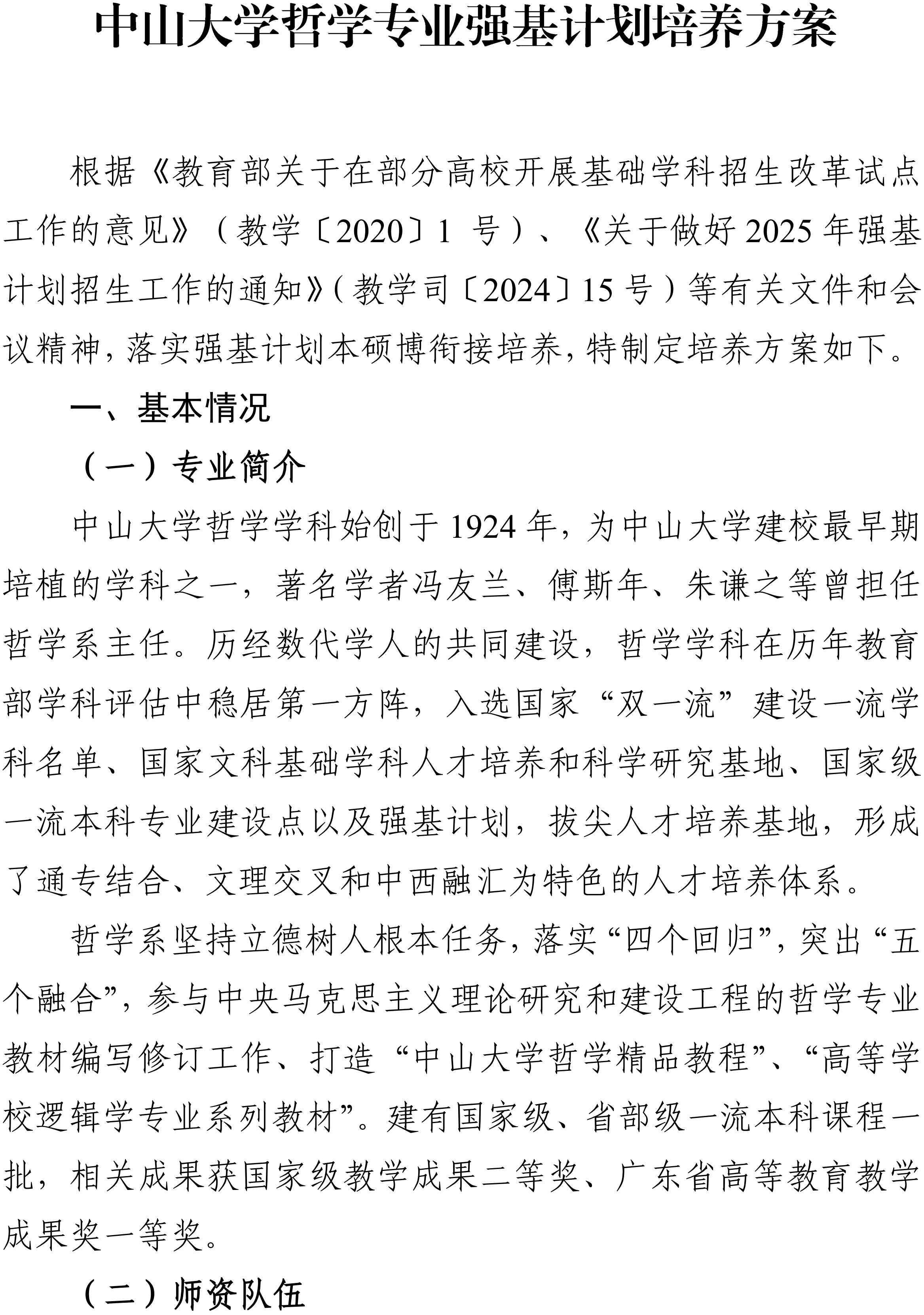 中山大学哲学专业强基计划培养方案

根据《教育部关于在部分高校开展基础学科招生改革试点工作的意见》（教学〔2020〕1 号）、《关于做好 2025 年强基计划招生工作的通知》（教学司〔2024〕15 号）等有关文件和会议精神，落实强基计划本硕博衔接培养，特制定培养方案如下。

一、基本情况

（一）专业简介

中山大学哲学学科始创于 1924 年，为中山大学建校最早期培植的学科之一，著名学者冯友兰、傅斯年、朱谦之等曾担任哲学系主任。历经数代学人的共同建设，哲学学科在历年教育部学科评估中稳居第一方阵，入选国家“双一流”建设一流学科名单、国家文科基础学科人才培养和科学研究基地、国家级一流本科专业建设点以及强基计划，拔尖人才培养基地，形成了通专结合、文理交叉和中西融汇为特色的人才培养体系。

哲学系坚持立德树人根本任务，落实“四个回归”，突出“五个融合”，参与中央马克思主义理论研究和建设工程的哲学专业教材编写修订工作、打造“中山大学哲学精品教程”、“高等学校逻辑学专业系列教材”。建有国家级、省部级一流本科课程一批，相关成果获国家级教学成果二等奖、广东省高等教育教学成果奖一等奖。

（二）师资队伍